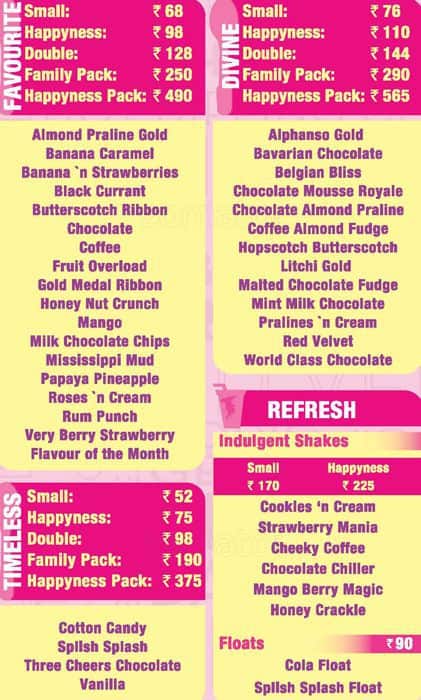 FAVOURITE
Small: ₹ 68
Happyness: ₹ 98
Double: ₹ 128
Family Pack: ₹ 250
Happyness Pack: ₹ 490

Almond Praline Gold
Banana Caramel
Banana `n Strawberries
Black Currant
Butterscotch Ribbon
Chocolate
Coffee
Fruit Overload
Gold Medal Ribbon
Honey Nut Crunch
Mango
Milk Chocolate Chips
Mississippi Mud
Papaya Pineapple
Roses `n Cream
Rum Punch
Very Berry Strawberry
Flavour of the Month

TIMELESS
Small: ₹ 52
Happyness: ₹ 75
Double: ₹ 98
Family Pack: ₹ 190
Happyness Pack: ₹ 375

Cotton Candy
Splish Splash
Three Cheers Chocolate
Vanilla

DIVINE
Small: ₹ 76
Happyness: ₹ 110
Double: ₹ 144
Family Pack: ₹ 290
Happyness Pack: ₹ 565

Alphanso Gold
Bavarian Chocolate
Belgian Bliss
Chocolate Mousse Royale
Chocolate Almond Praline
Coffee Almond Fudge
Hopscotch Butterscotch
Litchi Gold
Malted Chocolate Fudge
Mint Milk Chocolate
Pralines `n Cream
Red Velvet
World Class Chocolate

REFRESH
Indulgent Shakes

| Small | Happyness |
|---|---|
| ₹ 170 | ₹ 225 |

Cookies 'n Cream
Strawberry Mania
Cheeky Coffee
Chocolate Chiller
Mango Berry Magic
Honey Crackle

Floats ₹ 90
Cola Float
Splish Splash Float